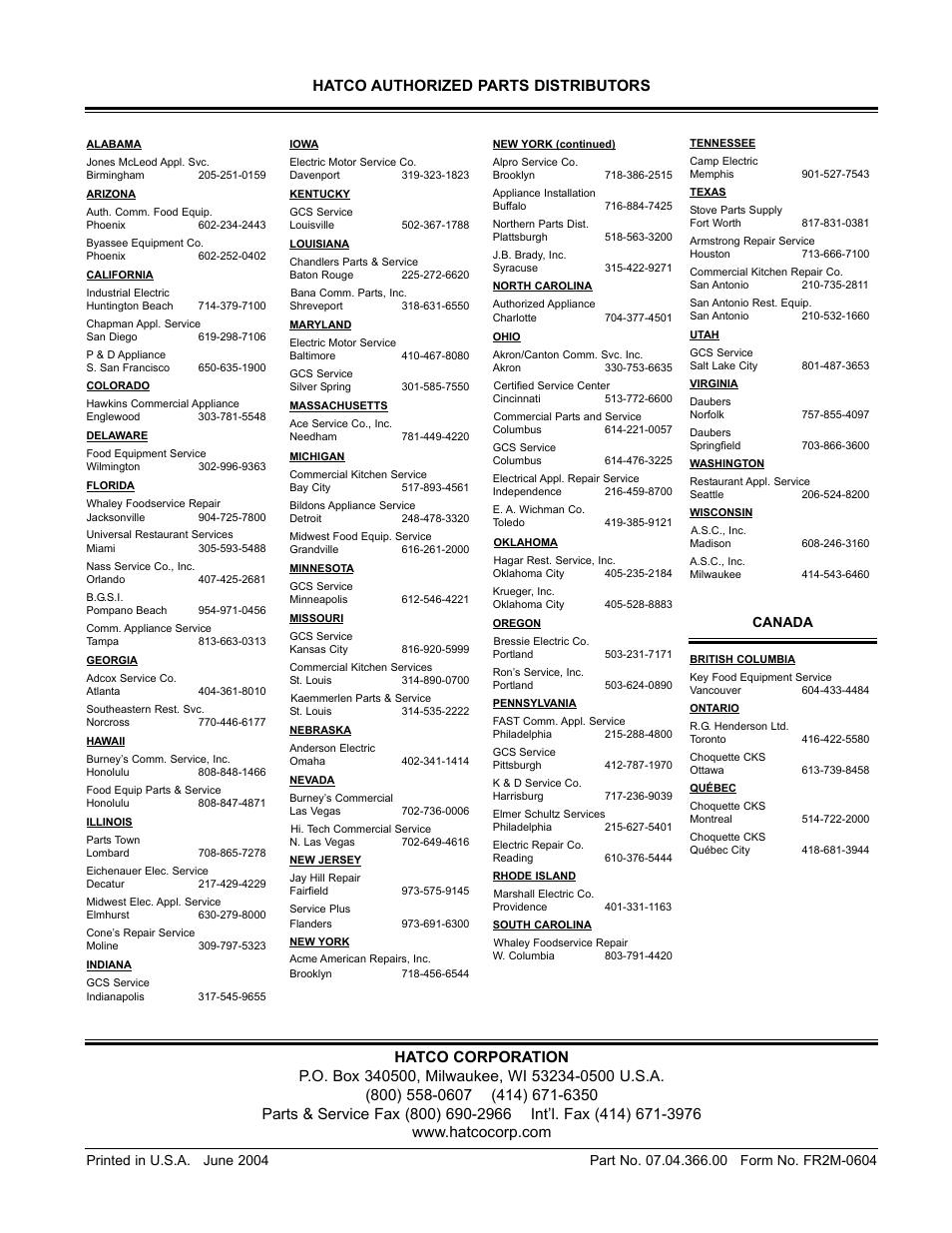 HATCO AUTHORIZED PARTS DISTRIBUTORS

ALABAMA
Jones McLeod Appl. Svc.
Birmingham 205-251-0159

ARIZONA
Auth. Comm. Food Equip.
Phoenix 602-234-2443

Byassee Equipment Co.
Phoenix 602-252-0402

CALIFORNIA
Industrial Electric
Huntington Beach 714-379-7100

Chapman Appl. Service
San Diego 619-298-7106

P & D Appliance
S. San Francisco 650-635-1900

COLORADO
Hawkins Commercial Appliance
Englewood 303-781-5548

DELAWARE
Food Equipment Service
Wilmington 302-996-9363

FLORIDA
Whaley Foodservice Repair
Jacksonville 904-725-7800

Universal Restaurant Services
Miami 305-593-5488

Nass Service Co., Inc.
Orlando 407-425-2681

B.G.S.I.
Pompano Beach 954-971-0456

Comm. Appliance Service
Tampa 813-663-0313

GEORGIA
Adcox Service Co.
Atlanta 404-361-8010

Southeastern Rest. Svc.
Norcross 770-446-6177

HAWAII
Burney's Comm. Service, Inc.
Honolulu 808-848-1466

Food Equip Parts & Service
Honolulu 808-847-4871

ILLINOIS
Parts Town
Lombard 708-865-7278

Eichenauer Elec. Service
Decatur 217-429-4229

Midwest Elec. Appl. Service
Elmhurst 630-279-8000

Cone's Repair Service
Moline 309-797-5323

INDIANA
GCS Service
Indianapolis 317-545-9655

IOWA
Electric Motor Service Co.
Davenport 319-323-1823

KENTUCKY
GCS Service
Louisville 502-367-1788

LOUISIANA
Chandlers Parts & Service
Baton Rouge 225-272-6620

Bana Comm. Parts, Inc.
Shreveport 318-631-6550

MARYLAND
Electric Motor Service
Baltimore 410-467-8080

GCS Service
Silver Spring 301-585-7550

MASSACHUSETTS
Ace Service Co., Inc.
Needham 781-449-4220

MICHIGAN
Commercial Kitchen Service
Bay City 517-893-4561

Bildons Appliance Service
Detroit 248-478-3320

Midwest Food Equip. Service
Grandville 616-261-2000

MINNESOTA
GCS Service
Minneapolis 612-546-4221

MISSOURI
GCS Service
Kansas City 816-920-5999

Commercial Kitchen Services
St. Louis 314-890-0700

Kaemmerlen Parts & Service
St. Louis 314-535-2222

NEBRASKA
Anderson Electric
Omaha 402-341-1414

NEVADA
Burney's Commercial
Las Vegas 702-736-0006

Hi. Tech Commercial Service
N. Las Vegas 702-649-4616

NEW JERSEY
Jay Hill Repair
Fairfield 973-575-9145

Service Plus
Flanders 973-691-6300

NEW YORK
Acme American Repairs, Inc.
Brooklyn 718-456-6544

NEW YORK (continued)
Alpro Service Co.
Brooklyn 718-386-2515

Appliance Installation
Buffalo 716-884-7425

Northern Parts Dist.
Plattsburgh 518-563-3200

J.B. Brady, Inc.
Syracuse 315-422-9271

NORTH CAROLINA
Authorized Appliance
Charlotte 704-377-4501

OHIO
Akron/Canton Comm. Svc. Inc.
Akron 330-753-6635

Certified Service Center
Cincinnati 513-772-6600

Commercial Parts and Service
Columbus 614-221-0057

GCS Service
Columbus 614-476-3225

Electrical Appl. Repair Service
Independence 216-459-8700

E. A. Wichman Co.
Toledo 419-385-9121

OKLAHOMA
Hagar Rest. Service, Inc.
Oklahoma City 405-235-2184

Krueger, Inc.
Oklahoma City 405-528-8883

OREGON
Bressie Electric Co.
Portland 503-231-7171

Ron's Service, Inc.
Portland 503-624-0890

PENNSYLVANIA
FAST Comm. Appl. Service
Philadelphia 215-288-4800

GCS Service
Pittsburgh 412-787-1970

K & D Service Co.
Harrisburg 717-236-9039

Elmer Schultz Services
Philadelphia 215-627-5401

Electric Repair Co.
Reading 610-376-5444

RHODE ISLAND
Marshall Electric Co.
Providence 401-331-1163

SOUTH CAROLINA
Whaley Foodservice Repair
W. Columbia 803-791-4420

TENNESSEE
Camp Electric
Memphis 901-527-7543

TEXAS
Stove Parts Supply
Fort Worth 817-831-0381

Armstrong Repair Service
Houston 713-666-7100

Commercial Kitchen Repair Co.
San Antonio 210-735-2811

San Antonio Rest. Equip.
San Antonio 210-532-1660

UTAH
GCS Service
Salt Lake City 801-487-3653

VIRGINIA
Daubers
Norfolk 757-855-4097

Daubers
Springfield 703-866-3600

WASHINGTON
Restaurant Appl. Service
Seattle 206-524-8200

WISCONSIN
A.S.C., Inc.
Madison 608-246-3160

A.S.C., Inc.
Milwaukee 414-543-6460

CANADA

BRITISH COLUMBIA
Key Food Equipment Service
Vancouver 604-433-4484

ONTARIO
R.G. Henderson Ltd.
Toronto 416-422-5580

Choquette CKS
Ottawa 613-739-8458

QUÉBEC
Choquette CKS
Montreal 514-722-2000

Choquette CKS
Québec City 418-681-3944

HATCO CORPORATION
P.O. Box 340500, Milwaukee, WI 53234-0500 U.S.A.
(800) 558-0607 (414) 671-6350
Parts & Service Fax (800) 690-2966 Int'l. Fax (414) 671-3976
www.hatcocorp.com

Printed in U.S.A. June 2004 Part No. 07.04.366.00 Form No. FR2M-0604